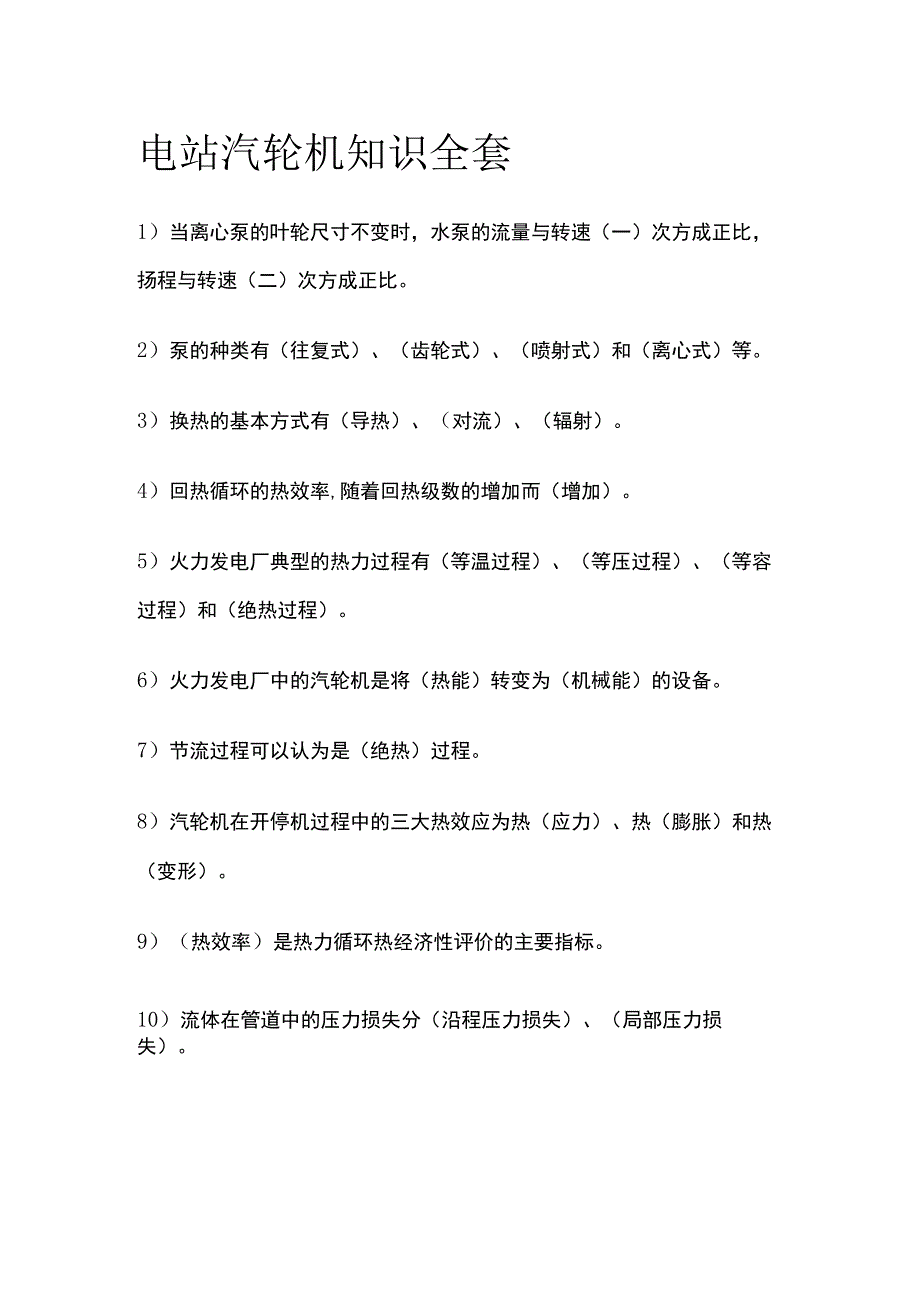 电站汽轮机知识全套

1）当离心泵的叶轮尺寸不变时，水泵的流量与转速（一）次方成正比，扬程与转速（二）次方成正比。

2）泵的种类有（往复式）、（齿轮式）、（喷射式）和（离心式）等。

3）换热的基本方式有（导热）、（对流）、（辐射）。

4）回热循环的热效率,随着回热级数的增加而（增加）。

5）火力发电厂典型的热力过程有（等温过程）、（等压过程）、（等容过程）和（绝热过程）。

6）火力发电厂中的汽轮机是将（热能）转变为（机械能）的设备。

7）节流过程可以认为是（绝热）过程。

8）汽轮机在开停机过程中的三大热效应为热（应力）、热（膨胀）和热（变形）。

9）（热效率）是热力循环热经济性评价的主要指标。

10）流体在管道中的压力损失分（沿程压力损失）、（局部压力损失）。